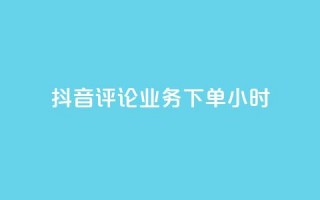 抖音评论业务下单小时